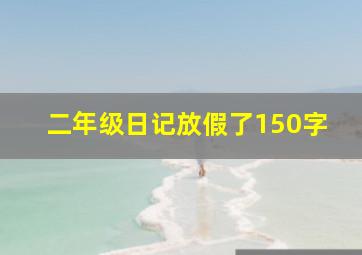 二年级日记放假了150字